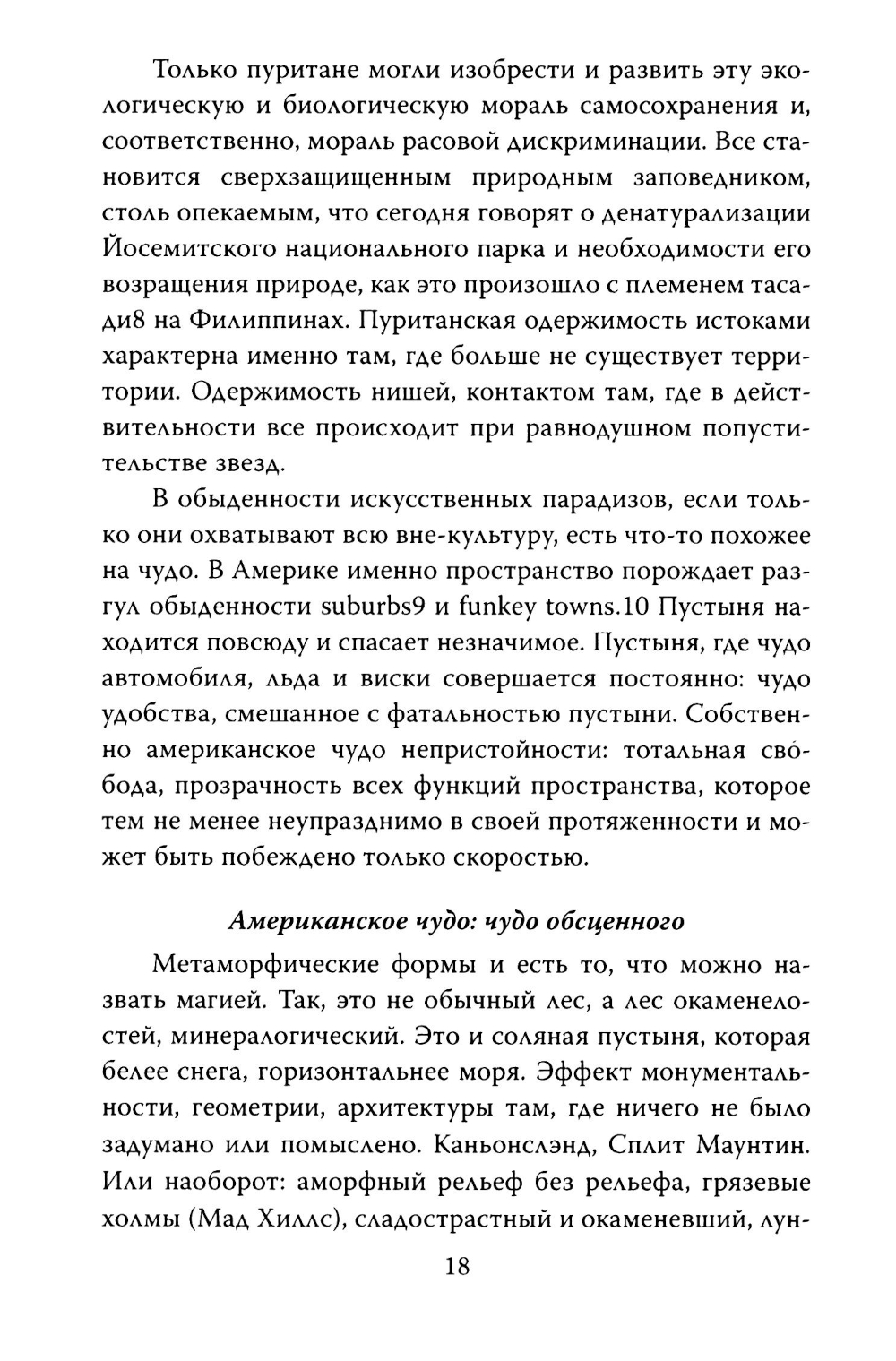 Только пуритане могли изобрести и развить эту экологическую и биологическую мораль самосохранения и, соответственно, мораль расовой дискриминации. Все становится сверхзащищенным природным заповедником, столь опекаемым, что сегодня говорят о денатурализации Йосемитского национального парка и необходимости его возращения природе, как это произошло с племенем тасади8 на Филиппинах. Пуританская одержимость истоками характерна именно там, где больше не существует территории. Одержимость нишей, контактом там, где в действительности все происходит при равнодушном попустительстве звезд.

В обыденности искусственных парадизов, если только они охватывают всю вне-культуру, есть что-то похожее на чудо. В Америке именно пространство порождает разгул обыденности suburbs9 и funkey towns.10 Пустыня находится повсюду и спасает незначимое. Пустыня, где чудо автомобиля, льда и виски совершается постоянно: чудо удобства, смешанное с фатальностью пустыни. Собственно американское чудо непристойности: тотальная свобода, прозрачность всех функций пространства, которое тем не менее неупразднимо в своей протяженности и может быть побеждено только скоростью.

Американское чудо: чудо обсценного

Метаморфические формы и есть то, что можно назвать магией. Так, это не обычный лес, а лес окаменелостей, минералогический. Это и соляная пустыня, которая белее снега, горизонтальнее моря. Эффект монументальности, геометрии, архитектуры там, где ничего не было задумано или помыслено. Каньонслэнд, Сплит Маунтин. Или наоборот: аморфный рельеф без рельефа, грязевые холмы (Мад Хиллс), сладострастный и окаменевший, лун-

18